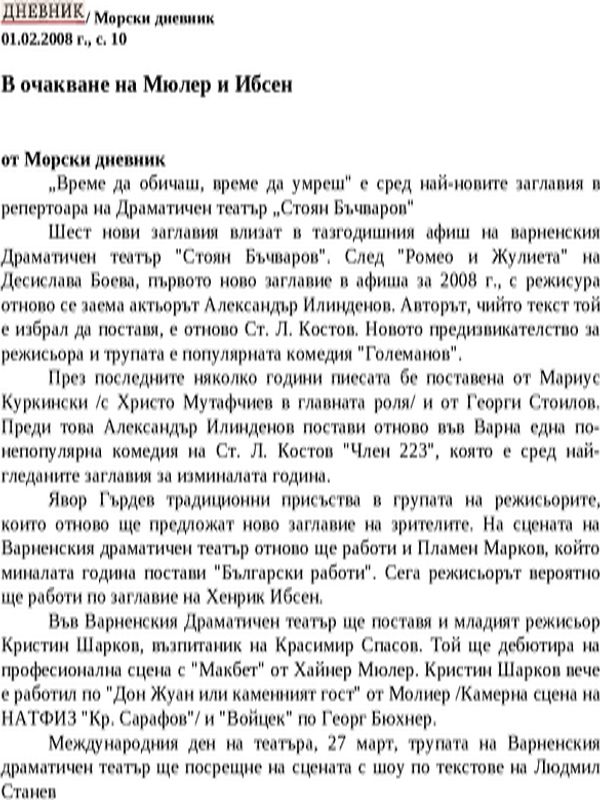 ДНЕВНИК/ Морски дневник
01.02.2008 г., с. 10

В очакване на Мюлер и Ибсен

от Морски дневник

„Време да обичаш, време да умреш" е сред най-новите заглавия в репертоара на Драматичен театър „Стоян Бъчваров"

Шест нови заглавия влизат в тазгодишния афиш на варненския Драматичен театър "Стоян Бъчваров". След "Ромео и Жулиета" на Десислава Боева, първото ново заглавие в афиша за 2008 г., с режисура отново се заема актьорът Александър Илинденов. Авторът, чийто текст той е избрал да поставя, е отново Ст. Л. Костов. Новото предизвикателство за режисьора и трупата е популярната комедия "Големанов".

През последните няколко години пиесата бе поставена от Мариус Куркински /с Христо Мутафчиев в главната роля/ и от Георги Стоилов. Преди това Александър Илинденов постави отново във Варна една по-непопулярна комедия на Ст. Л. Костов "Член 223", която е сред най-гледаните заглавия за изминалата година.

Явор Гърдев традиционни присъства в групата на режисьорите, които отново ще предложат ново заглавие на зрителите. На сцената на Варненския драматичен театър отново ще работи и Пламен Марков, който миналата година постави "Български работи". Сега режисьорът вероятно ще работи по заглавие на Хенрик Ибсен.

Във Варненския Драматичен театър ще поставя и младият режисьор Кристин Шарков, възпитаник на Красимир Спасов. Той ще дебютира на професионална сцена с "Макбет" от Хайнер Мюлер. Кристин Шарков вече е работил по "Дон Жуан или каменният гост" от Молиер /Камерна сцена на НАТФИЗ "Кр. Сарафов"/ и "Войцек" по Георг Бюхнер.

Международния ден на театъра, 27 март, трупата на Варненския драматичен театър ще посрещне на сцената с шоу по текстове на Людмил Станев